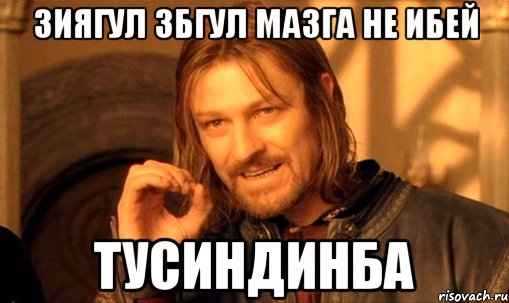 ЗИЯГУЛ ЗБГУЛ МАЗГА НЕ ИБЕЙ

ТУСИНДИНБА

risovach.ru